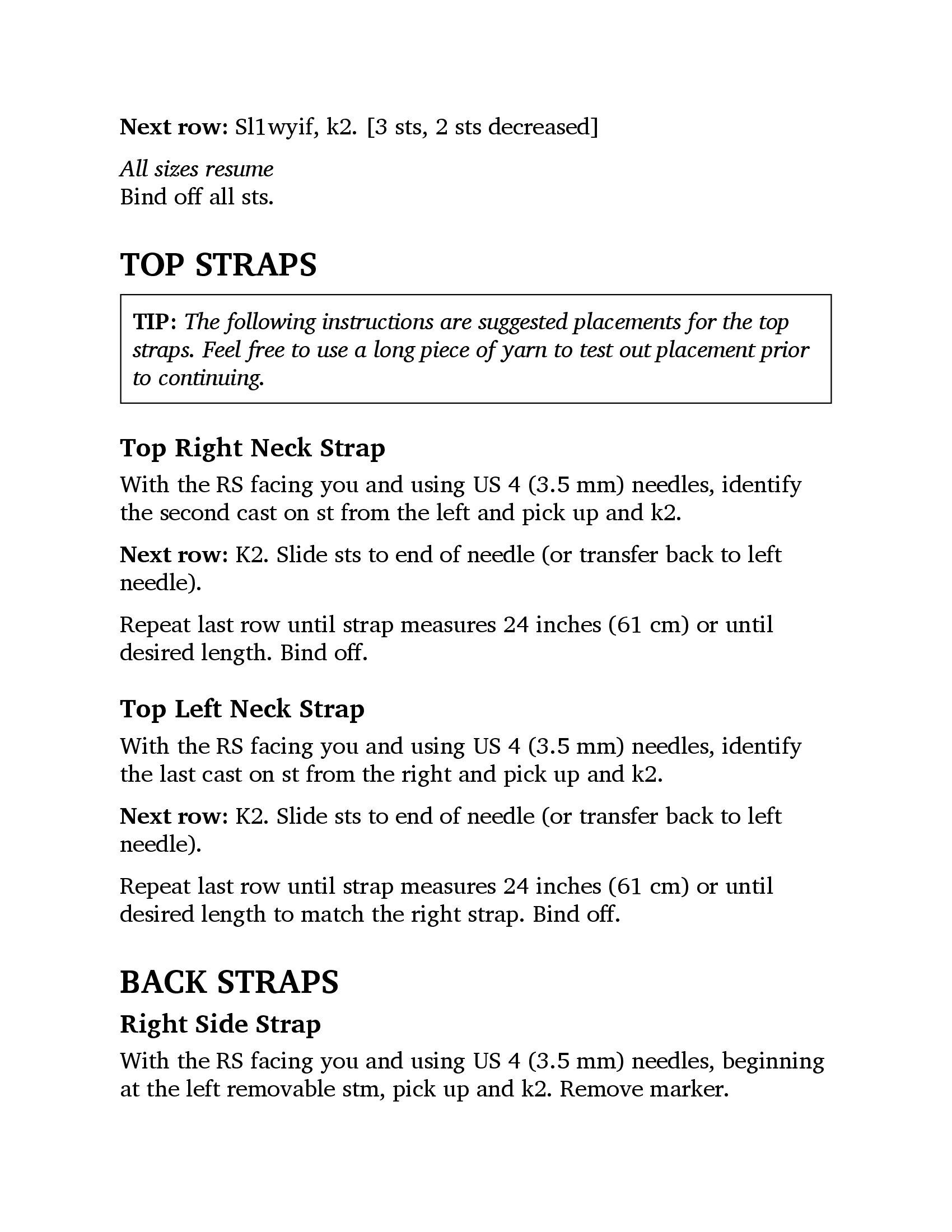 Next row: Sl1wyif, k2. [3 sts, 2 sts decreased]

All sizes resume
Bind off all sts.

TOP STRAPS

TIP: The following instructions are suggested placements for the top straps. Feel free to use a long piece of yarn to test out placement prior to continuing.

Top Right Neck Strap

With the RS facing you and using US 4 (3.5 mm) needles, identify the second cast on st from the left and pick up and k2.

Next row: K2. Slide sts to end of needle (or transfer back to left needle).

Repeat last row until strap measures 24 inches (61 cm) or until desired length. Bind off.

Top Left Neck Strap

With the RS facing you and using US 4 (3.5 mm) needles, identify the last cast on st from the right and pick up and k2.

Next row: K2. Slide sts to end of needle (or transfer back to left needle).

Repeat last row until strap measures 24 inches (61 cm) or until desired length to match the right strap. Bind off.

BACK STRAPS

Right Side Strap

With the RS facing you and using US 4 (3.5 mm) needles, beginning at the left removable stm, pick up and k2. Remove marker.